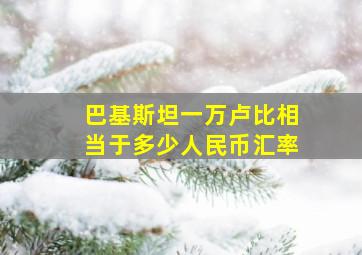 巴基斯坦一万卢比相当于多少人民币汇率